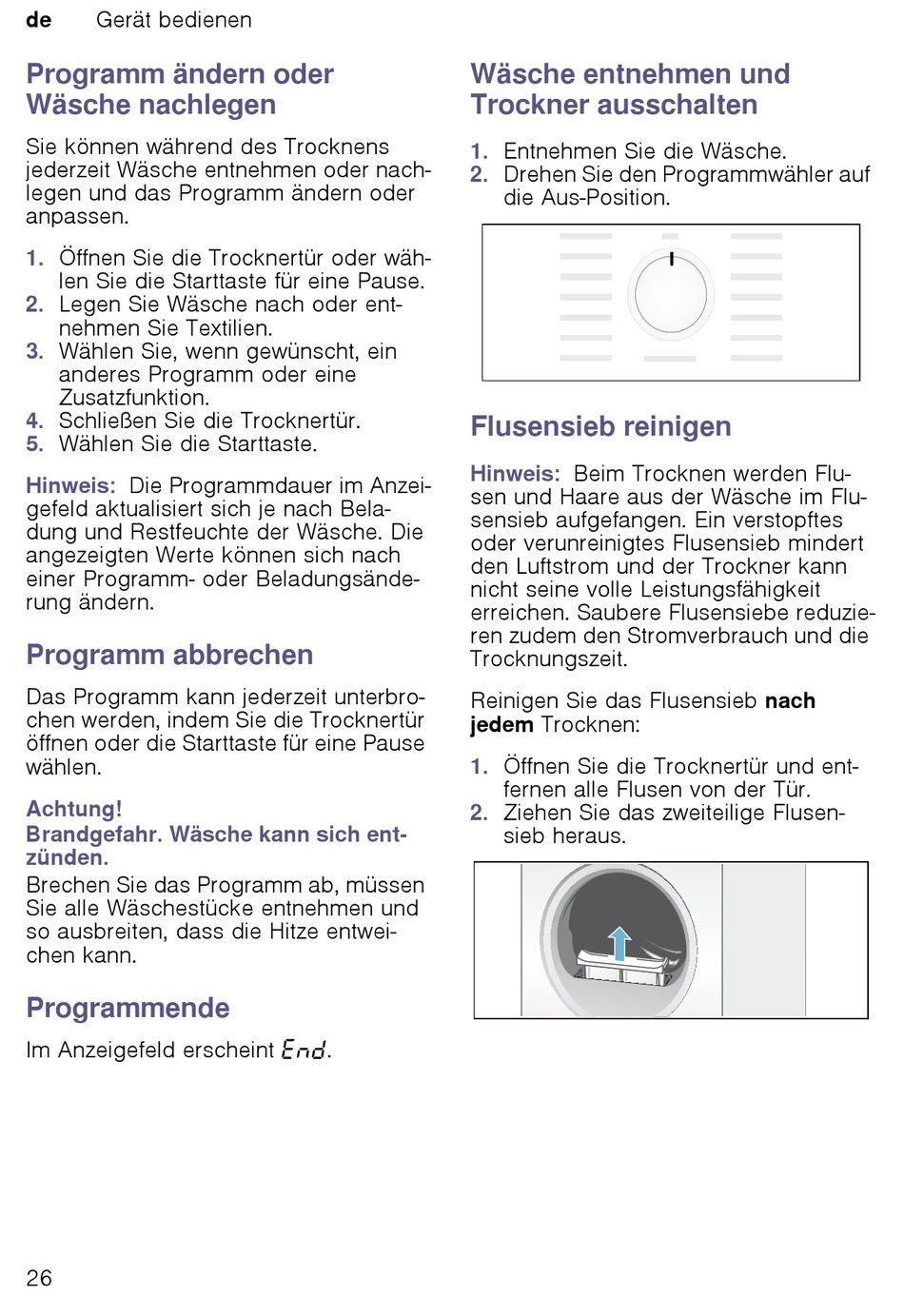 de Gerät bedienen

Programm ändern oder Wäsche nachlegen

Sie können während des Trocknens jederzeit Wäsche entnehmen oder nachlegen und das Programm ändern oder anpassen.

1. Öffnen Sie die Trocknertür oder wählen Sie die Starttaste für eine Pause.
2. Legen Sie Wäsche nach oder entnehmen Sie Textilien.
3. Wählen Sie, wenn gewünscht, ein anderes Programm oder eine Zusatzfunktion.
4. Schließen Sie die Trocknertür.
5. Wählen Sie die Starttaste.

Hinweis: Die Programmdauer im Anzeigefeld aktualisiert sich je nach Beladung und Restfeuchte der Wäsche. Die angezeigten Werte können sich nach einer Programm- oder Beladungsänderung ändern.

Programm abbrechen

Das Programm kann jederzeit unterbrochen werden, indem Sie die Trocknertür öffnen oder die Starttaste für eine Pause wählen.

Achtung!
Brandgefahr. Wäsche kann sich entzünden.
Brechen Sie das Programm ab, müssen Sie alle Wäschestücke entnehmen und so ausbreiten, dass die Hitze entweichen kann.

Programmende

Im Anzeigefeld erscheint End.

Wäsche entnehmen und Trockner ausschalten

1. Entnehmen Sie die Wäsche.
2. Drehen Sie den Programmwähler auf die Aus-Position.

Flusensieb reinigen

Hinweis: Beim Trocknen werden Flusen und Haare aus der Wäsche im Flusensieb aufgefangen. Ein verstopftes oder verunreinigtes Flusensieb mindert den Luftstrom und der Trockner kann nicht seine volle Leistungsfähigkeit erreichen. Saubere Flusensiebe reduzieren zudem den Stromverbrauch und die Trocknungszeit.

Reinigen Sie das Flusensieb nach jedem Trocknen:

1. Öffnen Sie die Trocknertür und entfernen alle Flusen von der Tür.
2. Ziehen Sie das zweiteilige Flusensieb heraus.

26